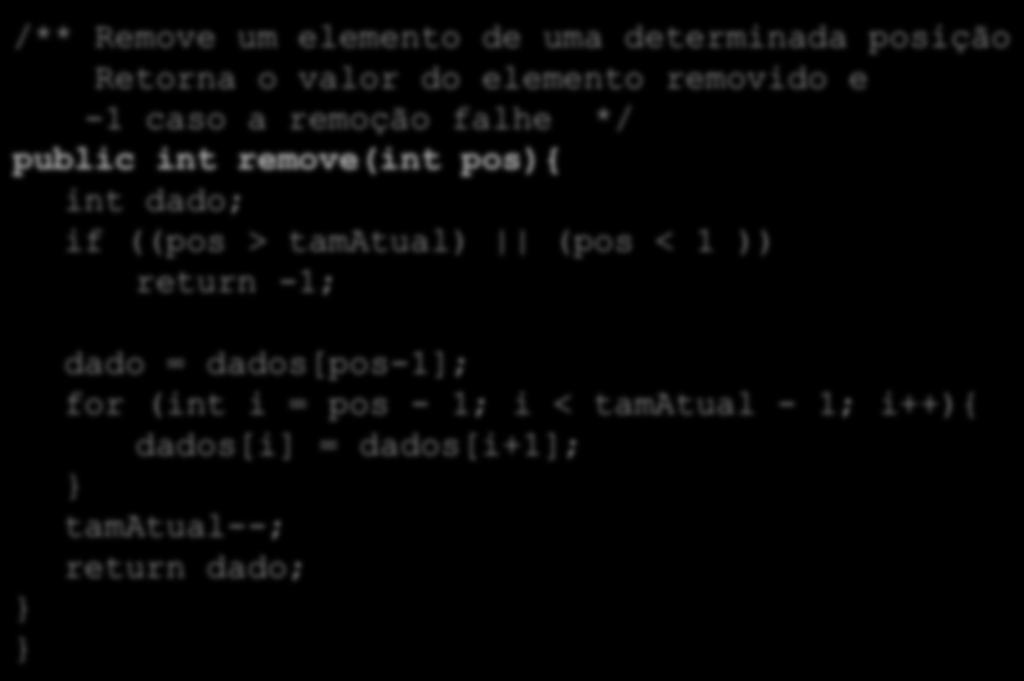 /** Remove um elemento de uma determinada posição
    Retorna o valor do elemento removido e
    -1 caso a remoção falhe */
public int remove(int pos){
    int dado;
    if ((pos > tamAtual) || (pos < 1 ))
        return -1;

    dado = dados[pos-1];
    for (int i = pos - 1; i < tamAtual - 1; i++){
        dados[i] = dados[i+1];
    }
    tamAtual--;
    return dado;
}
}